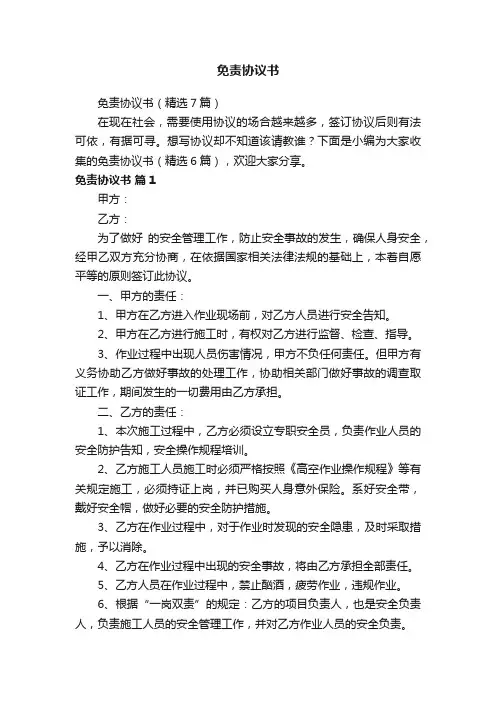 免责协议书

免责协议书（精选7篇）

在现在社会，需要使用协议的场合越来越多，签订协议后则有法可依，有据可寻。想写协议却不知道该请教谁？下面是小编为大家收集的免责协议书（精选6篇），欢迎大家分享。

免责协议书 篇1

甲方：

乙方：

为了做好 的安全管理工作，防止安全事故的发生，确保人身安全，经甲乙双方充分协商，在依据国家相关法律法规的基础上，本着自愿平等的原则签订此协议。

一、甲方的责任：

1、甲方在乙方进入作业现场前，对乙方人员进行安全告知。

2、甲方在乙方进行施工时，有权对乙方进行监督、检查、指导。

3、作业过程中出现人员伤害情况，甲方不负任何责任。但甲方有义务协助乙方做好事故的处理工作，协助相关部门做好事故的调查取证工作，期间发生的一切费用由乙方承担。

二、乙方的责任：

1、本次施工过程中，乙方必须设立专职安全员，负责作业人员的安全防护告知，安全操作规程培训。

2、乙方施工人员施工时必须严格按照《高空作业操作规程》等有关规定施工，必须持证上岗，并已购买人身意外保险。系好安全带，戴好安全帽，做好必要的安全防护措施。

3、乙方在作业过程中，对于作业时发现的安全隐患，及时采取措施，予以消除。

4、乙方在作业过程中出现的安全事故，将由乙方承担全部责任。

5、乙方人员在作业过程中，禁止酗酒，疲劳作业，违规作业。

6、根据“一岗双责”的规定：乙方的项目负责人，也是安全负责人，负责施工人员的安全管理工作，并对乙方作业人员的安全负责。